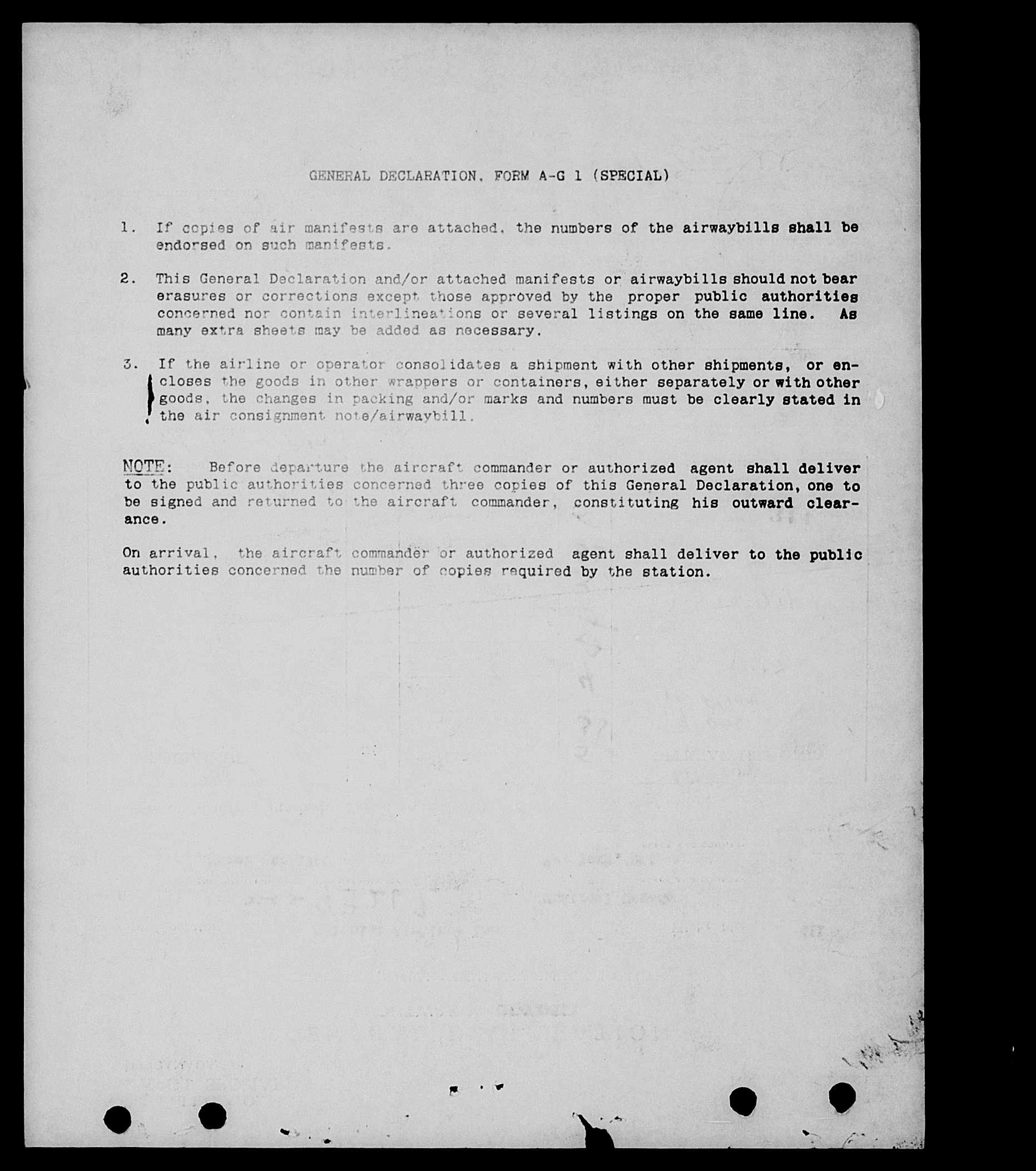 GENERAL DECLARATION, FORM A-G 1 (SPECIAL)

1. If copies of air manifests are attached, the numbers of the airwaybills shall be endorsed on such manifests.

2. This General Declaration and/or attached manifests or airwaybills should not bear erasures or corrections except those approved by the proper public authorities concerned nor contain interlineations or several listings on the same line. As many extra sheets may be added as necessary.

3. If the airline or operator consolidates a shipment with other shipments, or encloses the goods in other wrappers or containers, either separately or with other goods, the changes in packing and/or marks and numbers must be clearly stated in the air consignment note/airwaybill.

NOTE: Before departure the aircraft commander or authorized agent shall deliver to the public authorities concerned three copies of this General Declaration, one to be signed and returned to the aircraft commander, constituting his outward clearance.

On arrival, the aircraft commander or authorized agent shall deliver to the public authorities concerned the number of copies required by the station.